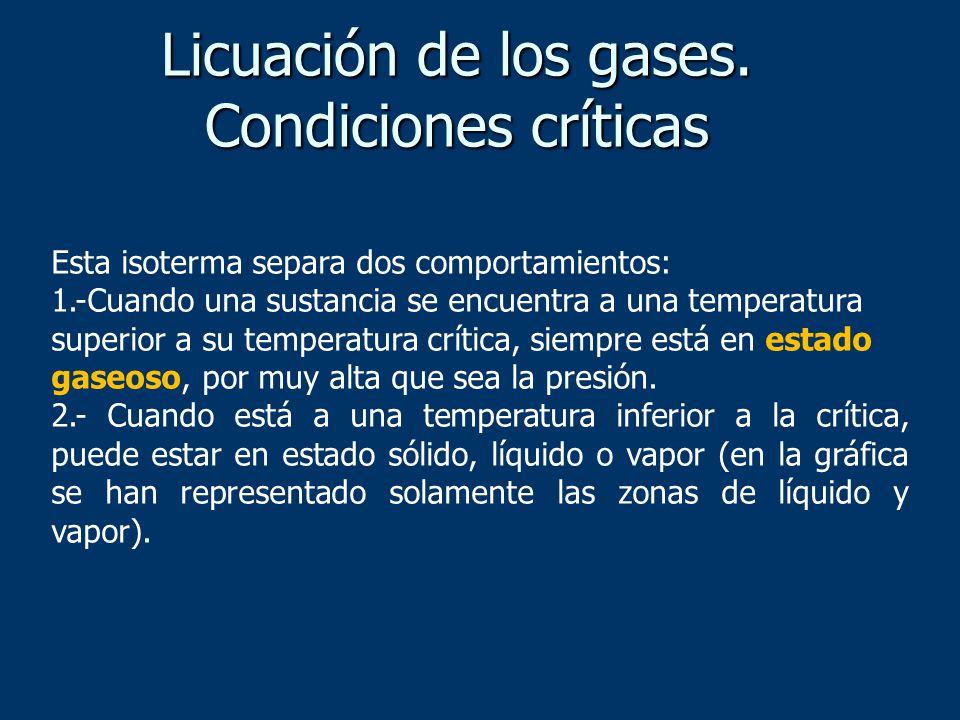 Licuación de los gases. Condiciones críticas

Esta isoterma separa dos comportamientos:
1.-Cuando una sustancia se encuentra a una temperatura superior a su temperatura crítica, siempre está en estado gaseoso, por muy alta que sea la presión.
2.- Cuando está a una temperatura inferior a la crítica, puede estar en estado sólido, líquido o vapor (en la gráfica se han representado solamente las zonas de líquido y vapor).